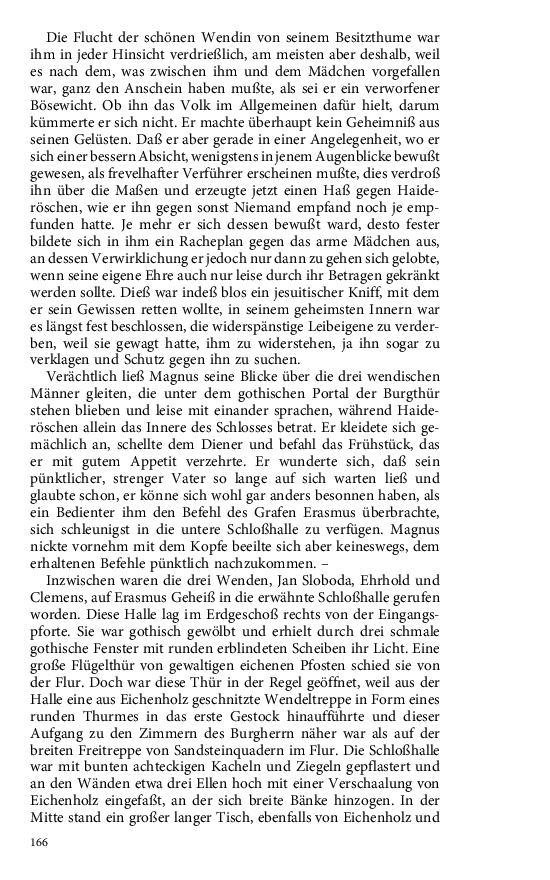 Die Flucht der schönen Wendin von seinem Besitzthume war ihm in jeder Hinsicht verdrießlich, am meisten aber deshalb, weil es nach dem, was zwischen ihm und dem Mädchen vorgefallen war, ganz den Anschein haben mußte, als sei er ein verworfener Bösewicht. Ob ihn das Volk im Allgemeinen dafür hielt, darum kümmerte er sich nicht. Er machte überhaupt kein Geheimniß aus seinen Gelüsten. Daß er aber gerade in einer Angelegenheit, wo er sich einer bessern Absicht, wenigstens in jenem Augenblicke bewußt gewesen, als frevelhafter Verführer erscheinen mußte, dies verdroß ihn über die Maßen und erzeugte jetzt einen Haß gegen Haideröschen, wie er ihn gegen sonst Niemand empfand noch je empfunden hatte. Je mehr er sich dessen bewußt ward, desto fester bildete sich in ihm ein Racheplan gegen das arme Mädchen aus, an dessen Verwirklichung er jedoch nur dann zu gehen sich gelobte, wenn seine eigene Ehre auch nur leise durch ihr Betragen gekränkt werden sollte. Dieß war indeß blos ein jesuitischer Kniff, mit dem er sein Gewissen retten wollte, in seinem geheimsten Innern war es längst fest beschlossen, die widerspänstige Leibeigene zu verderben, weil sie gewagt hatte, ihm zu widerstehen, ja ihn sogar zu verklagen und Schutz gegen ihn zu suchen.

Verächtlich ließ Magnus seine Blicke über die drei wendischen Männer gleiten, die unter dem gothischen Portal der Burgthür stehen blieben und leise mit einander sprachen, während Haideröschen allein das Innere des Schlosses betrat. Er kleidete sich gemächlich an, schellte dem Diener und befahl das Frühstück, das er mit gutem Appetit verzehrte. Er wunderte sich, daß sein pünktlicher, strenger Vater so lange auf sich warten ließ und glaubte schon, er könne sich wohl gar anders besonnen haben, als ein Bedienter ihm den Befehl des Grafen Erasmus überbrachte, sich schleunigst in die untere Schloßhalle zu verfügen. Magnus nickte vornehm mit dem Kopfe beeilte sich aber keineswegs, dem erhaltenen Befehle pünktlich nachzukommen. –

Inzwischen waren die drei Wenden, Jan Sloboda, Ehrhold und Clemens, auf Erasmus Geheiß in die erwähnte Schloßhalle gerufen worden. Diese Halle lag im Erdgeschoß rechts von der Eingangspforte. Sie war gothisch gewölbt und erhielt durch drei schmale gothische Fenster mit runden erblindeten Scheiben ihr Licht. Eine große Flügelthür von gewaltigen eichenen Pfosten schied sie von der Flur. Doch war diese Thür in der Regel geöffnet, weil aus der Halle eine aus Eichenholz geschnitzte Wendeltreppe in Form eines runden Thurmes in das erste Gestock hinaufführte und dieser Aufgang zu den Zimmern des Burgherrn näher war als auf der breiten Freitreppe von Sandsteinquadern im Flur. Die Schloßhalle war mit bunten achteckigen Kacheln und Ziegeln gepflastert und an den Wänden etwa drei Ellen hoch mit einer Verschaalung von Eichenholz eingefaßt, an der sich breite Bänke hinzogen. In der Mitte stand ein großer langer Tisch, ebenfalls von Eichenholz und

166